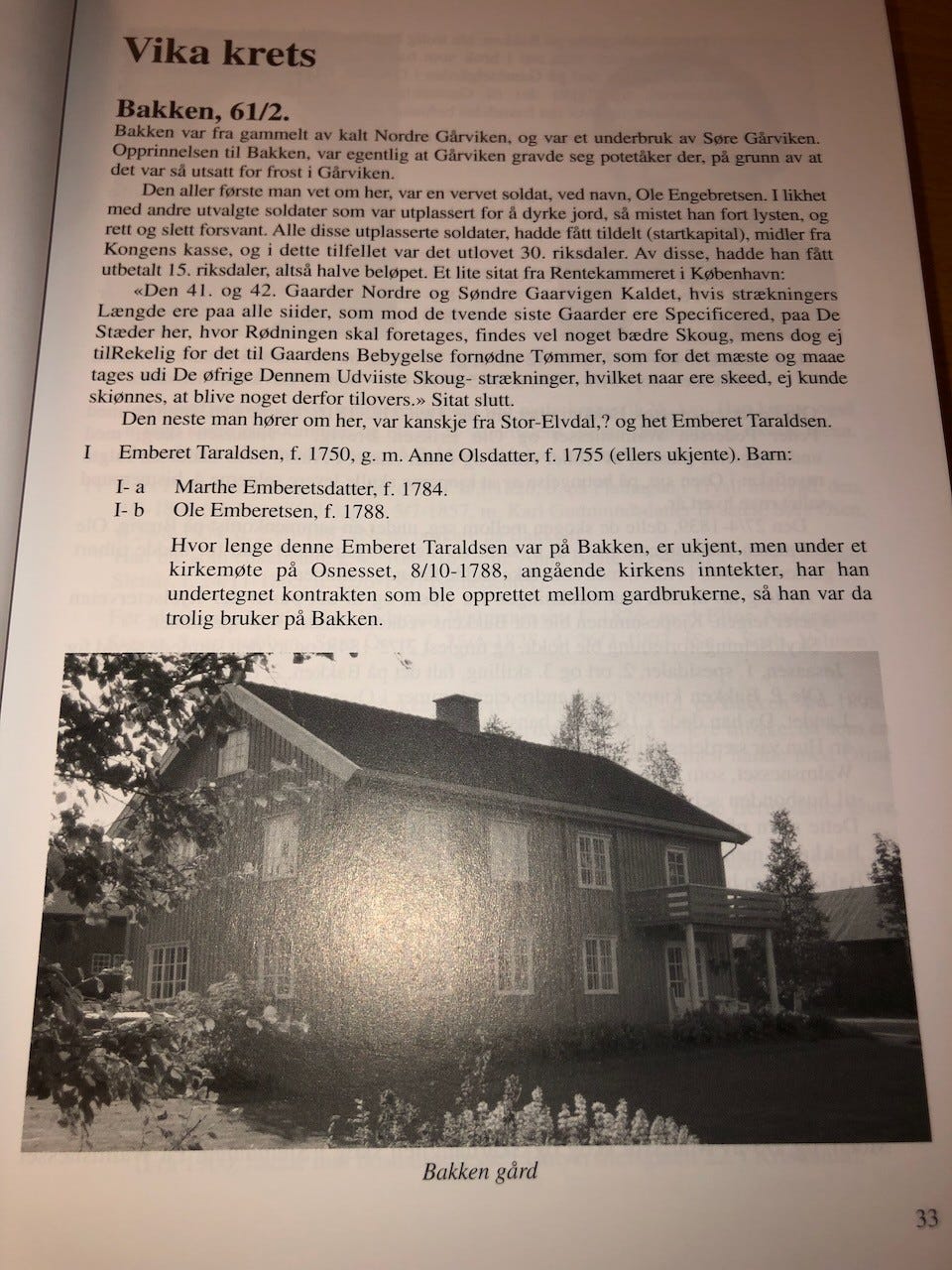 Vika krets

Bakken, 61/2.

Bakken var fra gammelt av kalt Nordre Gårviken, og var et underbruk av Søre Gårviken. Opprinnelsen til Bakken, var egentlig at Gårviken gravde seg potetåker der, på grunn av at det var så utsatt for frost i Gårviken.

Den aller første man vet om her, var en vervet soldat, ved navn, Ole Engebretsen. I likhet med andre utvalgte soldater som var utplassert for å dyrke jord, så mistet han fort lysten, og rett og slett forsvant. Alle disse utplasserte soldater, hadde fått tildelt (startkapital), midler fra Kongens kasse, og i dette tilfellet var det utlovet 30. riksdaler. Av disse, hadde han fått utbetalt 15. riksdaler, altså halve beløpet. Et lite sitat fra Rentekammeret i København:

«Den 41. og 42. Gaarder Nordre og Søndre Gaarvigen Kaldet, hvis strækningers Længde ere paa alle siider, som mod de tvende siste Gaarder ere Specificered, paa De Stæder her, hvor Rødningen skal foretages, findes vel noget bædre Skoug, mens dog ej tilRekelig for det til Gaardens Bebygelse fornødne Tømmer, som for det mæste og maae tages udi De øfrige Dennem Udviiste Skoug- strækninger, hvilket naar ere skeed, ej kunde skiønnes, at blive noget derfor tilovers.» Sitat slutt.

Den neste man hører om her, var kanskje fra Stor-Elvdal,? og het Emberet Taraldsen.

I Emberet Taraldsen, f. 1750, g. m. Anne Olsdatter, f. 1755 (ellers ukjente). Barn:

I- a Marthe Emberetsdatter, f. 1784.
I- b Ole Emberetsen, f. 1788.

Hvor lenge denne Emberet Taraldsen var på Bakken, er ukjent, men under et kirkemøte på Osnesset, 8/10-1788, angående kirkens inntekter, har han undertegnet kontrakten som ble opprettet mellom gardbrukerne, så han var da trolig bruker på Bakken.

Bakken gård

33